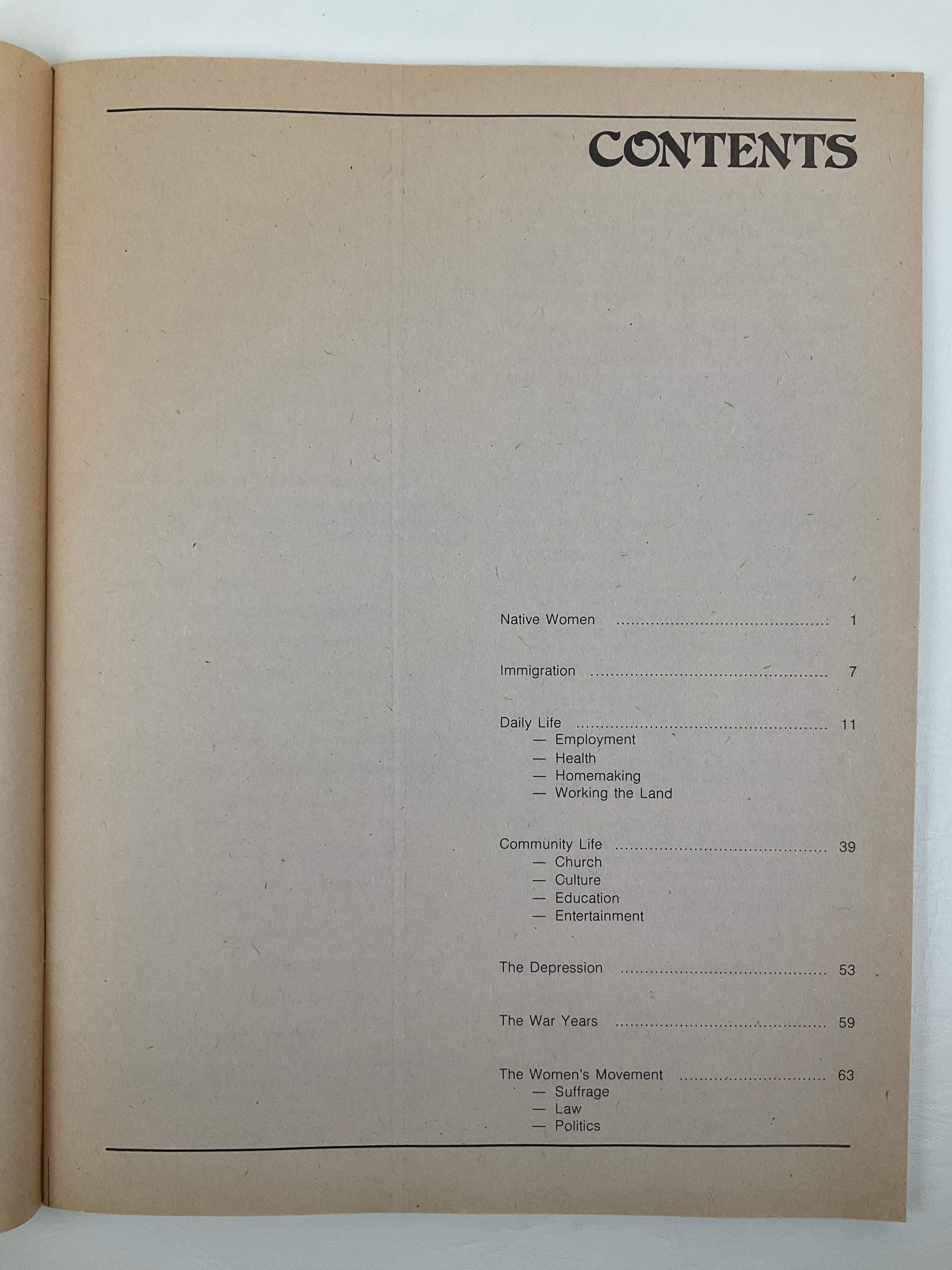 CONTENTS

Native Women 1

Immigration 7

Daily Life 11
— Employment
— Health
— Homemaking
— Working the Land

Community Life 39
— Church
— Culture
— Education
— Entertainment

The Depression 53

The War Years 59

The Women's Movement 63
— Suffrage
— Law
— Politics